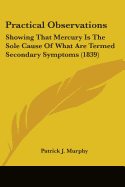 Practical Observations

Showing That Mercury Is The Sole Cause Of What Are Termed Secondary Symptoms (1839)

Patrick J. Murphy